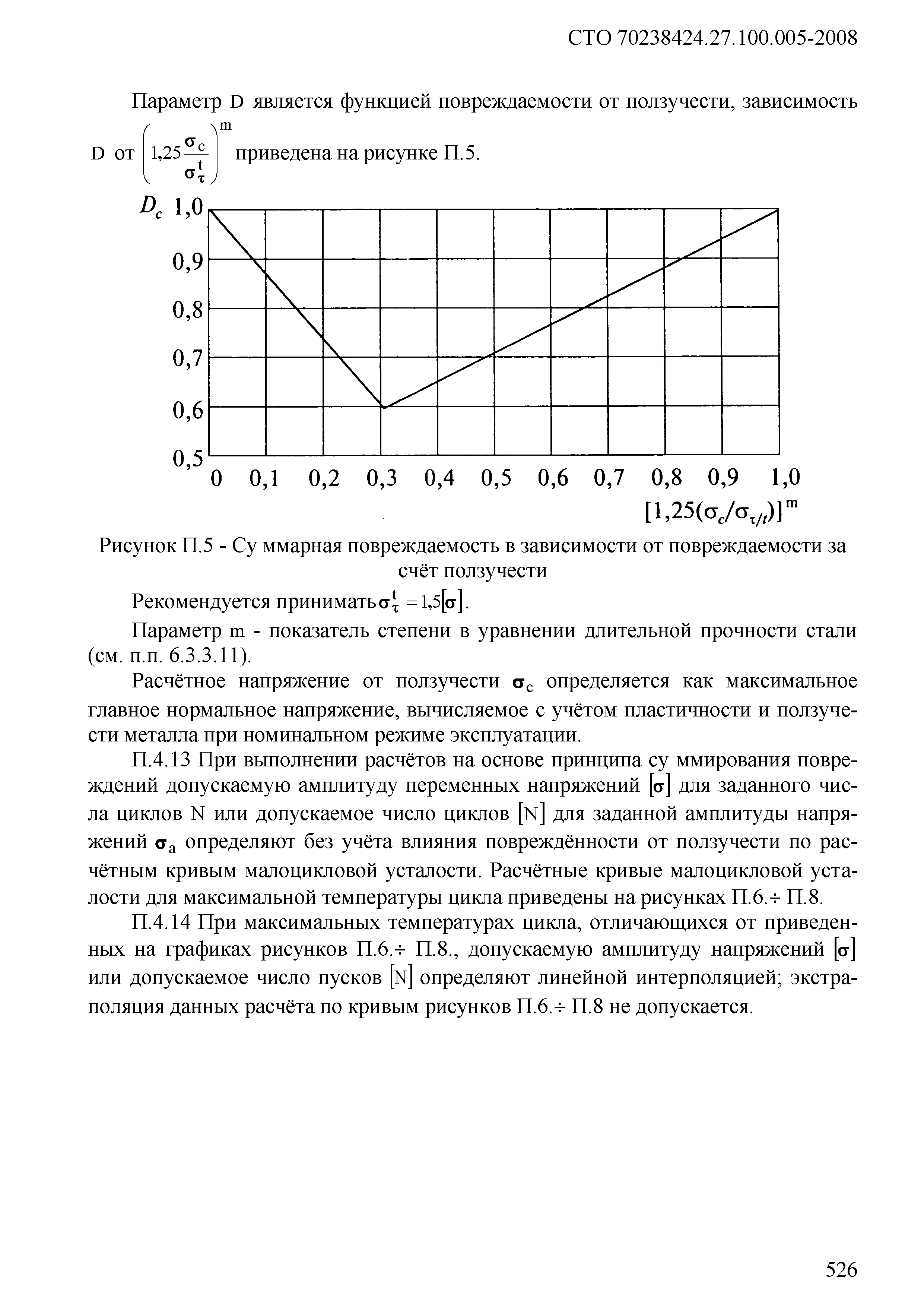 СТО 70238424.27.100.005-2008

Параметр D является функцией повреждаемости от ползучести, зависимость D от $\left(1{,}25\frac{\sigma_c}{\sigma_\tau^t}\right)^m$ приведена на рисунке П.5.

$D_c$ 1,0
0,9
0,8
0,7
0,6
0,5
0 0,1 0,2 0,3 0,4 0,5 0,6 0,7 0,8 0,9 1,0
$[1{,}25(\sigma_c/\sigma_{\tau/t})]^m$

Рисунок П.5 - Су ммарная повреждаемость в зависимости от повреждаемости за счёт ползучести

Рекомендуется принимать $\sigma_\tau^t = 1{,}5[\sigma]$.

Параметр m - показатель степени в уравнении длительной прочности стали (см. п.п. 6.3.3.11).

Расчётное напряжение от ползучести $\sigma_c$ определяется как максимальное главное нормальное напряжение, вычисляемое с учётом пластичности и ползучести металла при номинальном режиме эксплуатации.

П.4.13 При выполнении расчётов на основе принципа су ммирования повреждений допускаемую амплитуду переменных напряжений $[\sigma]$ для заданного числа циклов N или допускаемое число циклов $[N]$ для заданной амплитуды напряжений $\sigma_a$ определяют без учёта влияния повреждённости от ползучести по расчётным кривым малоцикловой усталости. Расчётные кривые малоцикловой усталости для максимальной температуры цикла приведены на рисунках П.6.÷ П.8.

П.4.14 При максимальных температурах цикла, отличающихся от приведенных на графиках рисунков П.6.÷ П.8., допускаемую амплитуду напряжений $[\sigma]$ или допускаемое число пусков $[N]$ определяют линейной интерполяцией; экстраполяция данных расчёта по кривым рисунков П.6.÷ П.8 не допускается.

526